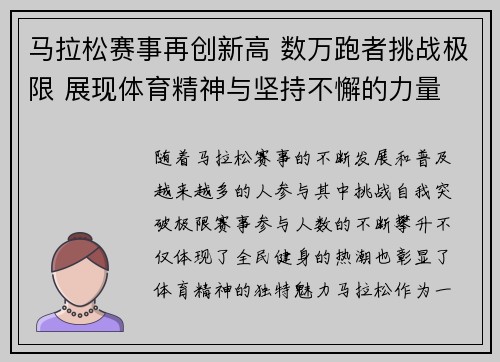 马拉松赛事再创新高 数万跑者挑战极限 展现体育精神与坚持不懈的力量

随着马拉松赛事的不断发展和普及越来越多的人参与其中挑战自我突破极限赛事参与人数的不断攀升不仅体现了全民健身的热潮也彰显了体育精神的独特魅力马拉松作为一